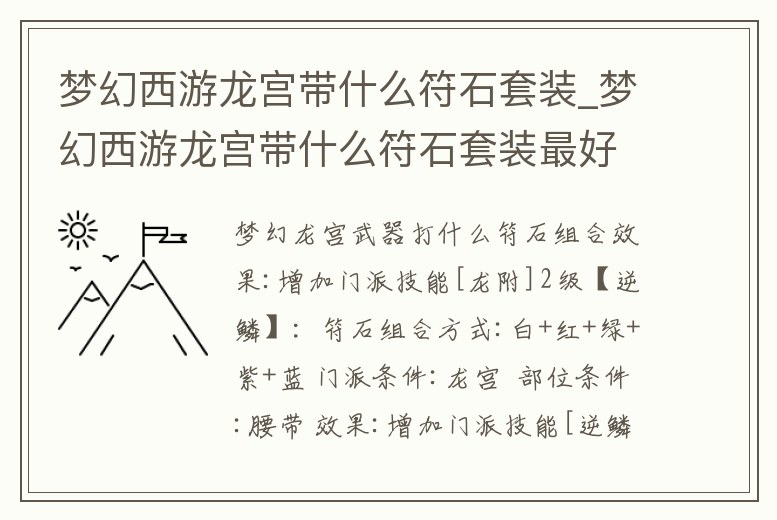 梦幻西游龙宫带什么符石套装_梦幻西游龙宫带什么符石套装最好

梦幻龙宫武器打什么符石组合效果:增加门派技能[龙附]2级【逆鳞】: 符石组合方式:白+红+绿+紫+蓝 门派条件:龙宫 部位条件:腰带 效果:增加门派技能[逆鳞